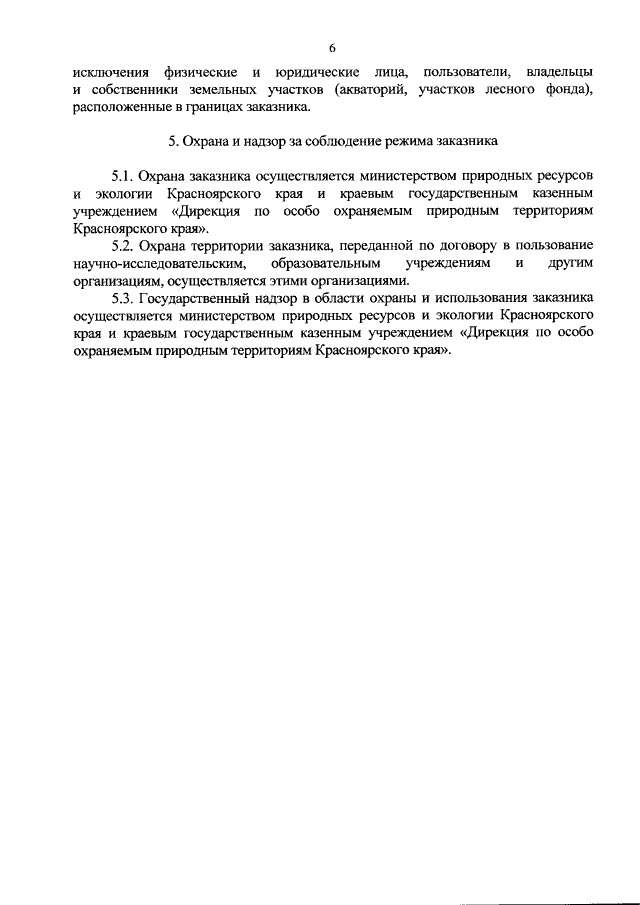 6

исключения физические и юридические лица, пользователи, владельцы и собственники земельных участков (акваторий, участков лесного фонда), расположенные в границах заказника.

5. Охрана и надзор за соблюдение режима заказника

5.1. Охрана заказника осуществляется министерством природных ресурсов и экологии Красноярского края и краевым государственным казенным учреждением «Дирекция по особо охраняемым природным территориям Красноярского края».

5.2. Охрана территории заказника, переданной по договору в пользование научно-исследовательским, образовательным учреждениям и другим организациям, осуществляется этими организациями.

5.3. Государственный надзор в области охраны и использования заказника осуществляется министерством природных ресурсов и экологии Красноярского края и краевым государственным казенным учреждением «Дирекция по особо охраняемым природным территориям Красноярского края».